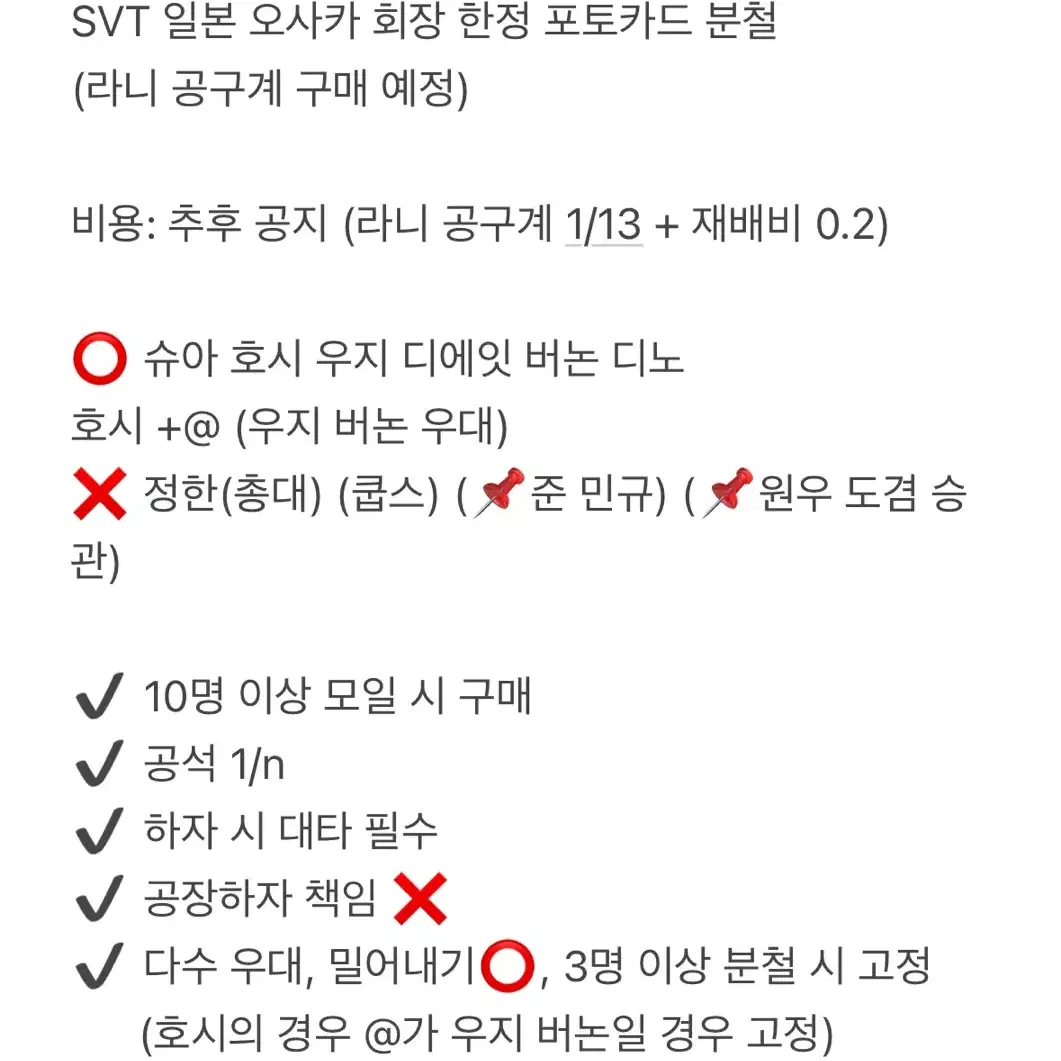 SVT 일본 오사카 회장 한정 포토카드 분철
(라니 공구계 구매 예정)

비용: 추후 공지 (라니 공구계 1/13 + 재배비 0.2)

⭕ 슈아 호시 우지 디에잇 버논 디노
호시 +@ (우지 버논 우대)
❌ 정한(총대) (쿱스) (📌준 민규) (📌원우 도겸 승관)

✔ 10명 이상 모일 시 구매
✔ 공석 1/n
✔ 하자 시 대타 필수
✔ 공장하자 책임 ❌
✔ 다수 우대, 밀어내기⭕, 3명 이상 분철 시 고정
(호시의 경우 @가 우지 버논일 경우 고정)